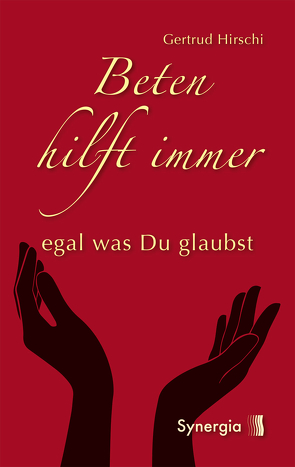 Gertrud Hirschi

Beten hilft immer

egal was Du glaubst

Synergia